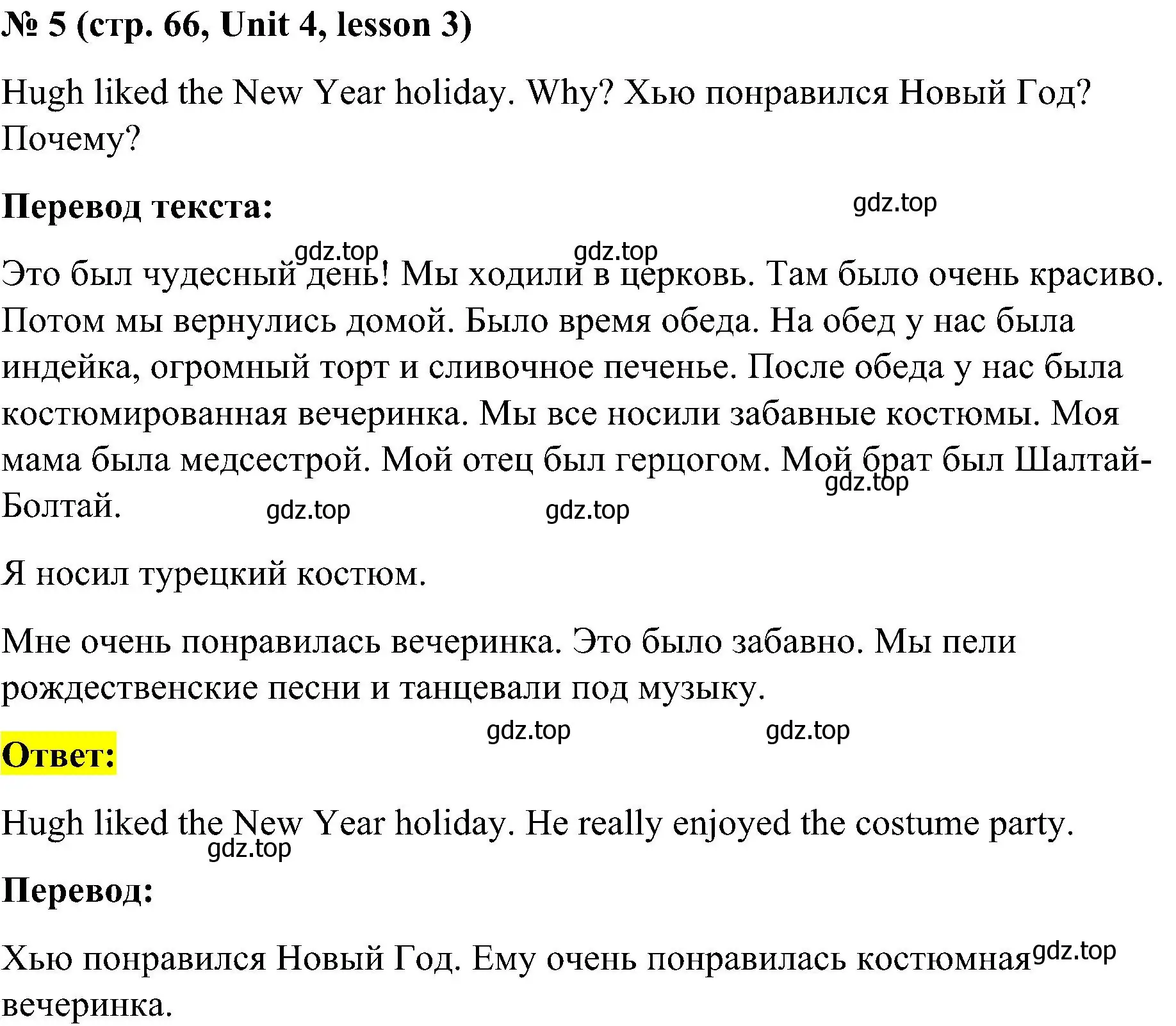 № 5 (стр. 66, Unit 4, lesson 3)

Hugh liked the New Year holiday. Why? Хью понравился Новый Год? Почему?

Перевод текста:

gdz.top

gdz.top gdz.top

Это был чудесный день! Мы ходили в церковь. Там было очень красиво. Потом мы вернулись домой. Было время обеда. На обед у нас была индейка, огромный торт и сливочное печенье. После обеда у нас была костюмированная вечеринка. Мы все носили забавные костюмы. Моя мама была медсестрой. Мой отец был герцогом. Мой брат был Шалтай-Болтай.

gdz.top gdz.top gdz.top

Я носил турецкий костюм.

Мне очень понравилась вечеринка. Это было забавно. Мы пели рождественские песни и танцевали под музыку.

gdz.top gdz.top

Ответ:

Hugh liked the New Year holiday. He really enjoyed the costume party.

gdz.top

Перевод:

Хью понравился Новый Год. Ему очень понравилась костюмная вечеринка.

gdz.top